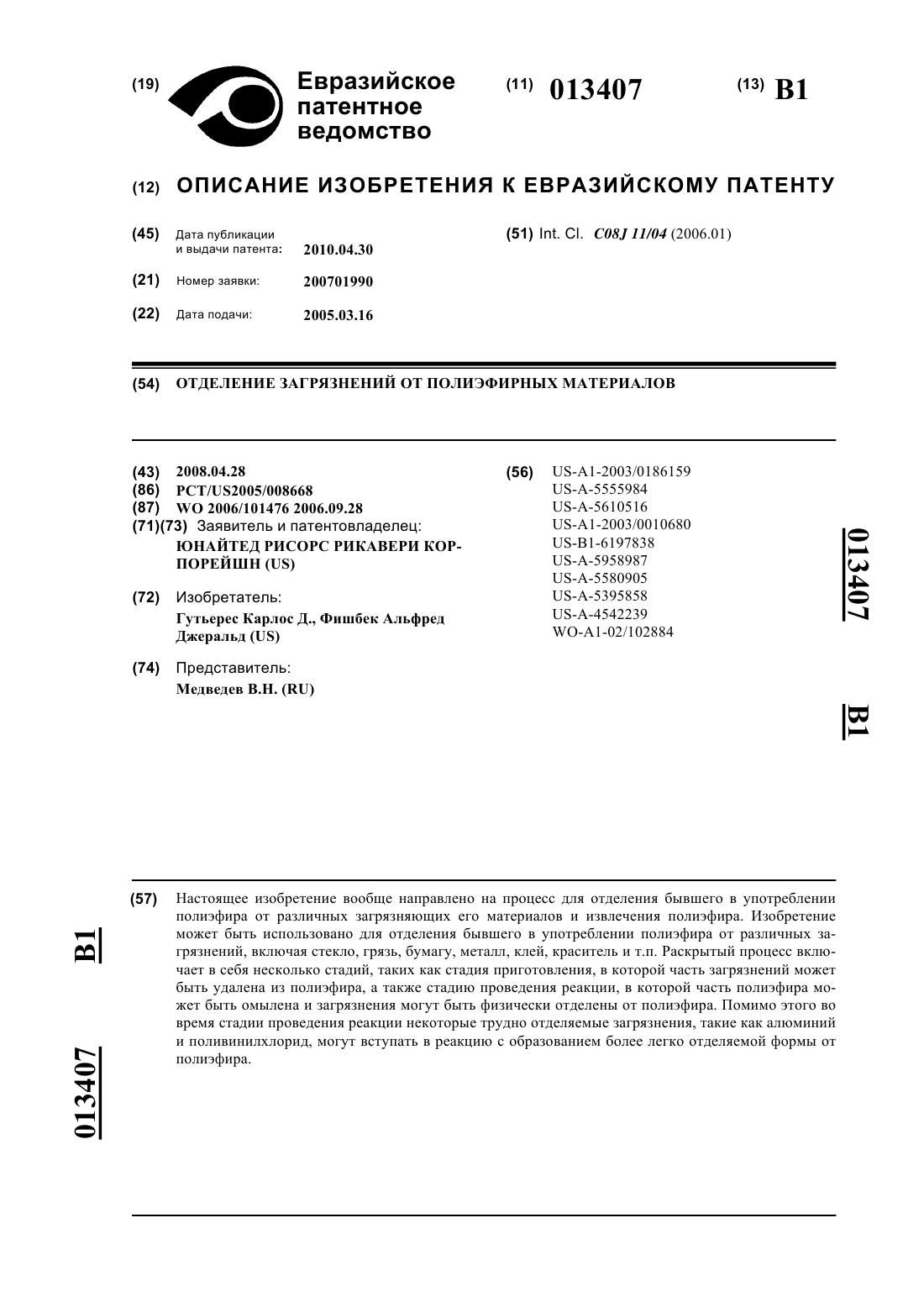 (19) Евразийское патентное ведомство

(11) 013407

(13) B1

(12) ОПИСАНИЕ ИЗОБРЕТЕНИЯ К ЕВРАЗИЙСКОМУ ПАТЕНТУ

(45) Дата публикации и выдачи патента: 2010.04.30

(21) Номер заявки: 200701990

(22) Дата подачи: 2005.03.16

(51) Int. Cl. C08J 11/04 (2006.01)

(54) ОТДЕЛЕНИЕ ЗАГРЯЗНЕНИЙ ОТ ПОЛИЭФИРНЫХ МАТЕРИАЛОВ

(43) 2008.04.28
(86) PCT/US2005/008668
(87) WO 2006/101476 2006.09.28
(71)(73) Заявитель и патентовладелец:
ЮНАЙТЕД РИСОРС РИКАВЕРИ КОРПОРЕЙШН (US)

(72) Изобретатель:
Гутьерес Карлос Д., Фишбек Альфред Джеральд (US)

(74) Представитель:
Медведев В.Н. (RU)

(56) US-A1-2003/0186159
US-A-5555984
US-A-5610516
US-A1-2003/0010680
US-B1-6197838
US-A-5958987
US-A-5580905
US-A-5395858
US-A-4542239
WO-A1-02/102884

013407 B1

(57) Настоящее изобретение вообще направлено на процесс для отделения бывшего в употреблении полиэфира от различных загрязняющих его материалов и извлечения полиэфира. Изобретение может быть использовано для отделения бывшего в употреблении полиэфира от различных загрязнений, включая стекло, грязь, бумагу, металл, клей, краситель и т.п. Раскрытый процесс включает в себя несколько стадий, таких как стадия приготовления, в которой часть загрязнений может быть удалена из полиэфира, а также стадию проведения реакции, в которой часть полиэфира может быть омылена и загрязнения могут быть физически отделены от полиэфира. Помимо этого во время стадии проведения реакции некоторые трудно отделяемые загрязнения, такие как алюминий и поливинилхлорид, могут вступать в реакцию с образованием более легко отделяемой формы от полиэфира.

B1 013407